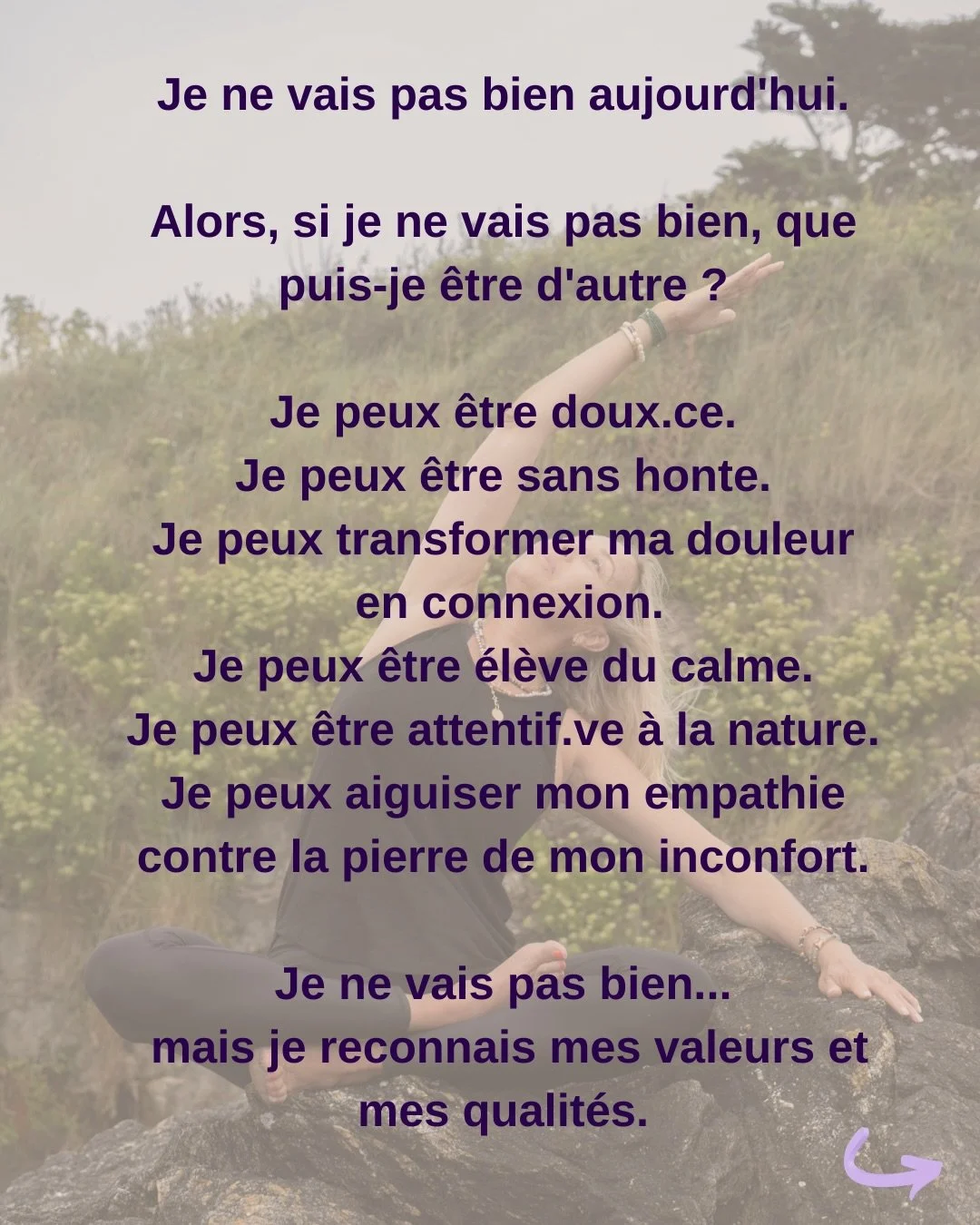 Je ne vais pas bien aujourd'hui.

Alors, si je ne vais pas bien, que puis-je être d'autre ?

Je peux être doux.ce.
Je peux être sans honte.
Je peux transformer ma douleur en connexion.
Je peux être élève du calme.
Je peux être attentif.ve à la nature.
Je peux aiguiser mon empathie contre la pierre de mon inconfort.

Je ne vais pas bien...
mais je reconnais mes valeurs et mes qualités.